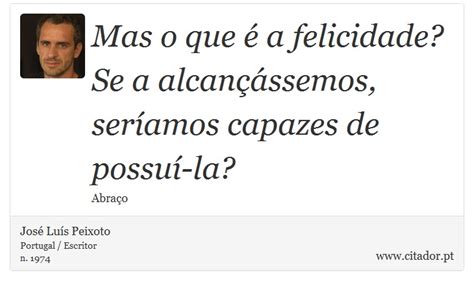 Mas o que é a felicidade? Se a alcançássemos, seríamos capazes de possuí-la?

Abraço

José Luís Peixoto
Portugal / Escritor
n. 1974

www.citador.pt